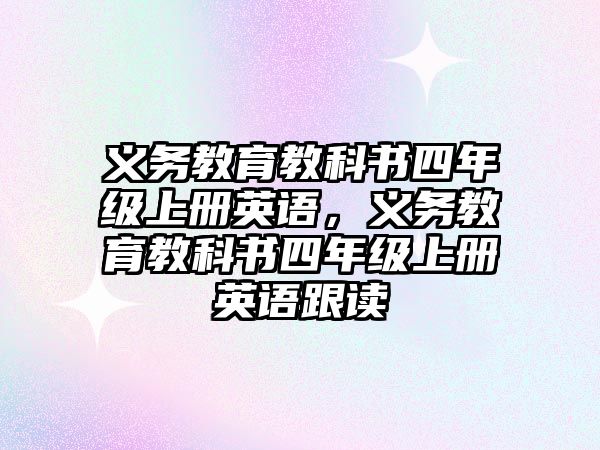 义务教育教科书四年级上册英语，义务教育教科书四年级上册英语跟读